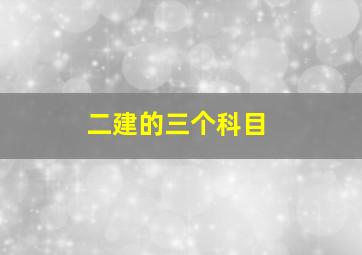 二建的三个科目